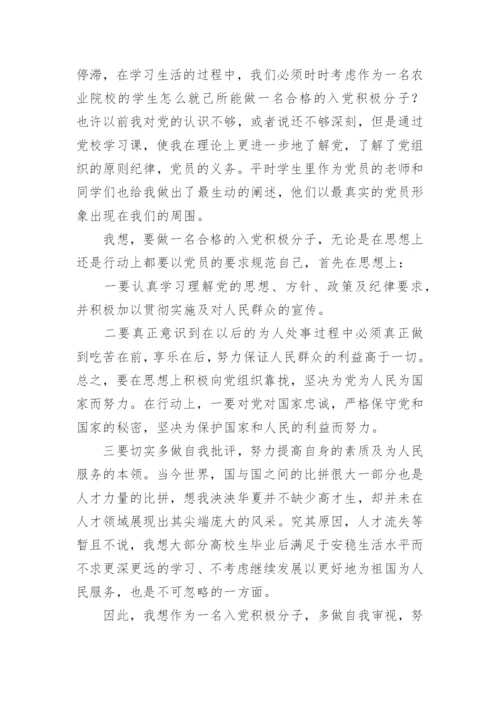 停滞，在学习生活的过程中，我们必须时时考虑作为一名农业院校的学生怎么就己所能做一名合格的入党积极分子？也许以前我对党的认识不够，或者说还不够深刻，但是通过党校学习课，使我在理论上更进一步地了解党，了解了党组织的原则纪律，党员的义务。平时学生里作为党员的老师和同学们也给我做出了最生动的阐述，他们以最真实的党员形象出现在我们的周围。

我想，要做一名合格的入党积极分子，无论是在思想上还是行动上都要以党员的要求规范自己，首先在思想上：

一要认真学习理解党的思想、方针、政策及纪律要求，并积极加以贯彻实施及对人民群众的宣传。

二要真正意识到在以后的为人处事过程中必须真正做到吃苦在前，享乐在后，努力保证人民群众的利益高于一切。总之，要在思想上积极向党组织靠拢，坚决为党为人民为国家而努力。在行动上，一要对党对国家忠诚，严格保守党和国家的秘密，坚决为保护国家和人民的利益而努力。

三要切实多做自我批评，努力提高自身的素质及为人民服务的本领。当今世界，国与国之间的比拼很大一部分也是人才力量的比拼，想我泱泱华夏并不缺少高才生，却并未在人才领域展现出其尖端庞大的风采。究其原因，人才流失等暂且不说，我想大部分高校生毕业后满足于安稳生活水平而不求更深更远的学习、不考虑继续发展以更好地为祖国为人民服务，也是不可忽略的一方面。

因此，我想作为一名入党积极分子，多做自我审视，努